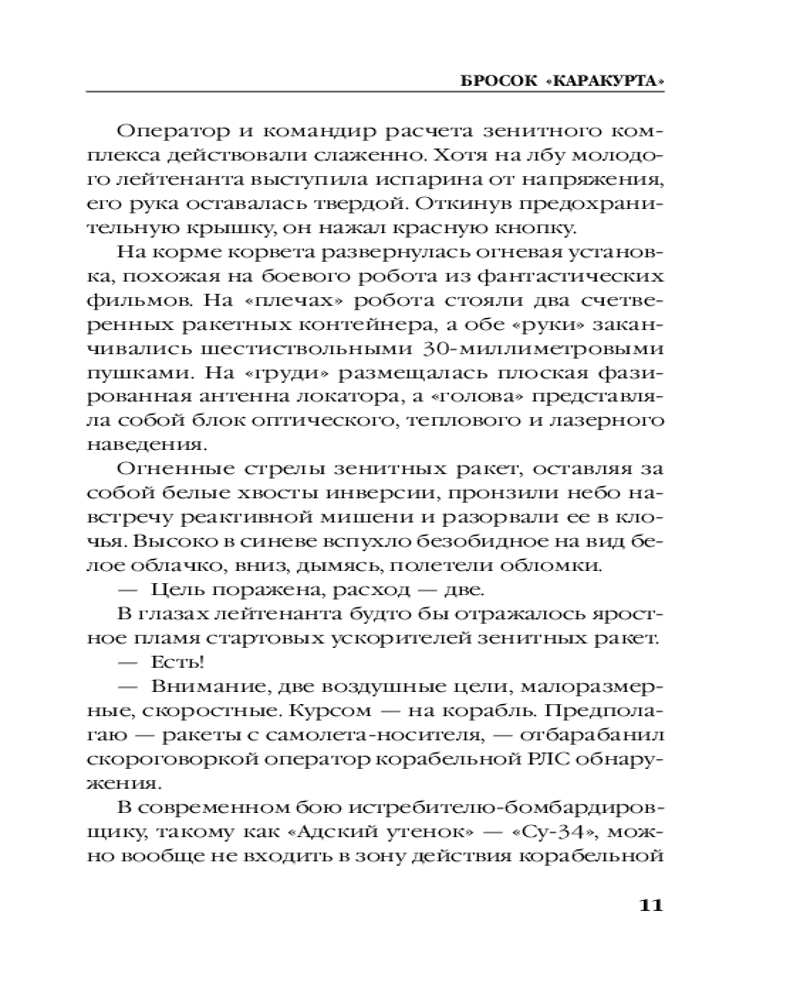 БРОСОК «КАРАКУРТА»

Оператор и командир расчета зенитного комплекса действовали слаженно. Хотя на лбу молодого лейтенанта выступила испарина от напряжения, его рука оставалась твердой. Откинув предохранительную крышку, он нажал красную кнопку.

На корме корвета развернулась огневая установка, похожая на боевого робота из фантастических фильмов. На «плечах» робота стояли два счетверенных ракетных контейнера, а обе «руки» заканчивались шестиствольными 30-миллиметровыми пушками. На «груди» размещалась плоская фазированная антенна локатора, а «голова» представляла собой блок оптического, теплового и лазерного наведения.

Огненные стрелы зенитных ракет, оставляя за собой белые хвосты инверсии, пронзили небо навстречу реактивной мишени и разорвали ее в клочья. Высоко в синеве вспухло безобидное на вид белое облачко, вниз, дымясь, полетели обломки.

— Цель поражена, расход — две.

В глазах лейтенанта будто бы отражалось яростное пламя стартовых ускорителей зенитных ракет.

— Есть!

— Внимание, две воздушные цели, малоразмерные, скоростные. Курсом — на корабль. Предполагаю — ракеты с самолета-носителя, — отбарабанил скороговоркой оператор корабельной РЛС обнаружения.

В современном бою истребителю-бомбардировщику, такому как «Адский утенок» — «Су-34», можно вообще не входить в зону действия корабельной

11